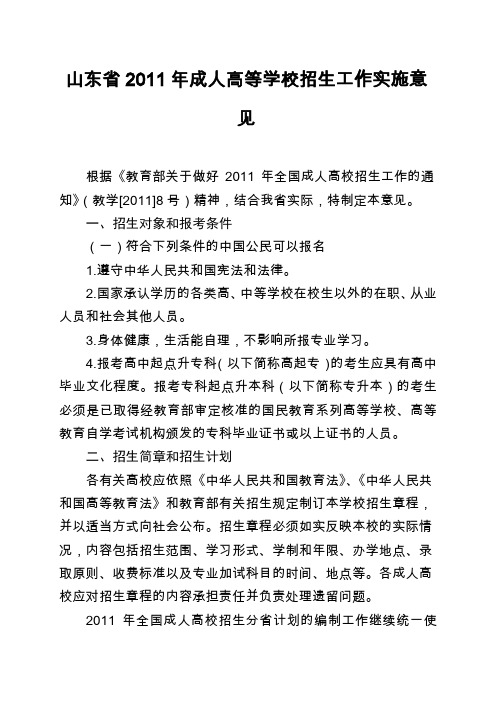 山东省 2011 年成人高等学校招生工作实施意见

根据《教育部关于做好 2011 年全国成人高校招生工作的通知》（教学[2011]8 号）精神，结合我省实际，特制定本意见。

一、招生对象和报考条件

（一）符合下列条件的中国公民可以报名

1.遵守中华人民共和国宪法和法律。

2.国家承认学历的各类高、中等学校在校生以外的在职、从业人员和社会其他人员。

3.身体健康，生活能自理，不影响所报专业学习。

4.报考高中起点升专科（以下简称高起专）的考生应具有高中毕业文化程度。报考专科起点升本科（以下简称专升本）的考生必须是已取得经教育部审定核准的国民教育系列高等学校、高等教育自学考试机构颁发的专科毕业证书或以上证书的人员。

二、招生简章和招生计划

各有关高校应依照《中华人民共和国教育法》、《中华人民共和国高等教育法》和教育部有关招生规定制订本学校招生章程，并以适当方式向社会公布。招生章程必须如实反映本校的实际情况，内容包括招生范围、学习形式、学制和年限、办学地点、录取原则、收费标准以及专业加试科目的时间、地点等。各成人高校应对招生章程的内容承担责任并负责处理遗留问题。

2011 年全国成人高校招生分省计划的编制工作继续统一使